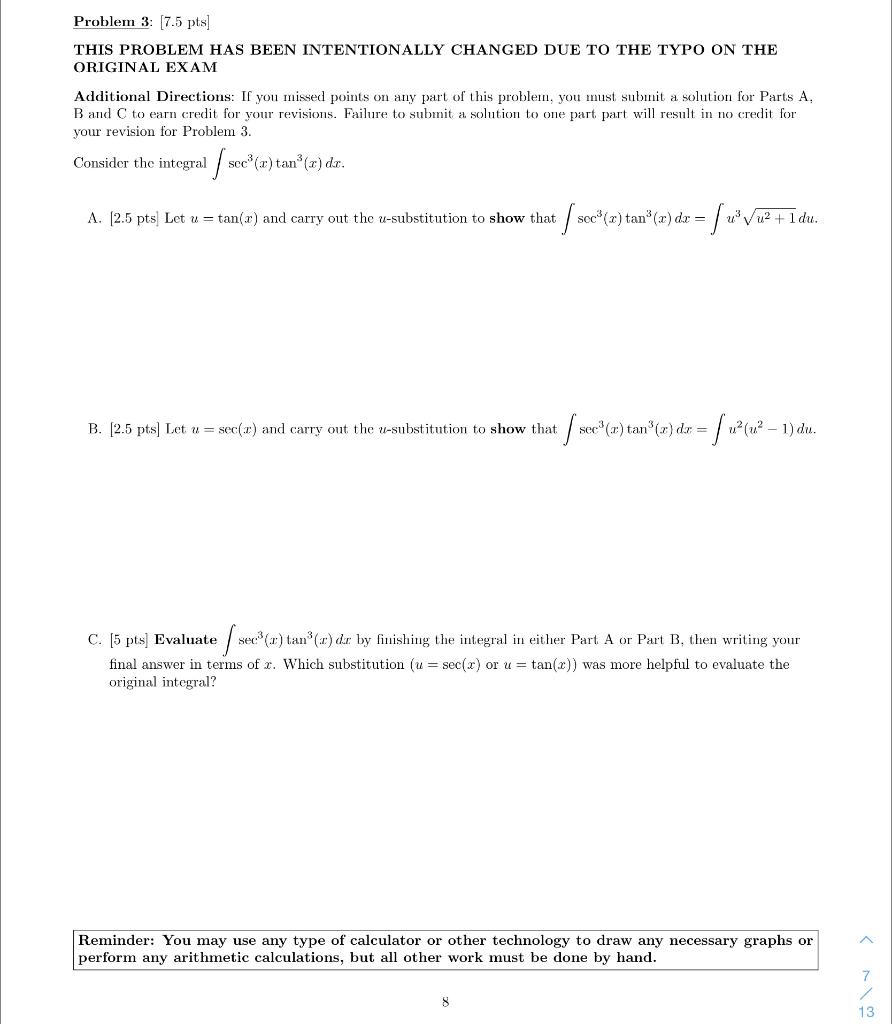 Problem 3: [7.5 pts]

THIS PROBLEM HAS BEEN INTENTIONALLY CHANGED DUE TO THE TYPO ON THE ORIGINAL EXAM

Additional Directions: If you missed points on any part of this problem, you must submit a solution for Parts A, B and C to earn credit for your revisions. Failure to submit a solution to one part part will result in no credit for your revision for Problem 3.

Consider the integral $\int \sec^3(x)\tan^3(x)\,dx$.

A. [2.5 pts] Let $u = \tan(x)$ and carry out the $u$-substitution to show that $\int \sec^3(x)\tan^3(x)\,dx = \int u^3\sqrt{u^2+1}\,du$.

B. [2.5 pts] Let $u = \sec(x)$ and carry out the $u$-substitution to show that $\int \sec^3(x)\tan^3(x)\,dx = \int u^2(u^2-1)\,du$.

C. [5 pts] Evaluate $\int \sec^3(x)\tan^3(x)\,dx$ by finishing the integral in either Part A or Part B, then writing your final answer in terms of $x$. Which substitution ($u = \sec(x)$ or $u = \tan(x)$) was more helpful to evaluate the original integral?

Reminder: You may use any type of calculator or other technology to draw any necessary graphs or perform any arithmetic calculations, but all other work must be done by hand.

8

7
/
13